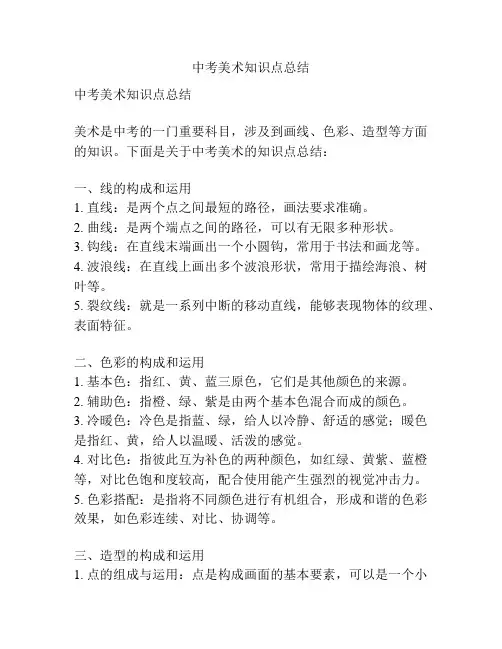 中考美术知识点总结

中考美术知识点总结

美术是中考的一门重要科目，涉及到画线、色彩、造型等方面的知识。下面是关于中考美术的知识点总结：

一、线的构成和运用
1. 直线：是两个点之间最短的路径，画法要求准确。
2. 曲线：是两个端点之间的路径，可以有无限多种形状。
3. 钩线：在直线末端画出一个小圆钩，常用于书法和画龙等。
4. 波浪线：在直线上画出多个波浪形状，常用于描绘海浪、树叶等。
5. 裂纹线：就是一系列中断的移动直线，能够表现物体的纹理、表面特征。

二、色彩的构成和运用
1. 基本色：指红、黄、蓝三原色，它们是其他颜色的来源。
2. 辅助色：指橙、绿、紫是由两个基本色混合而成的颜色。
3. 冷暖色：冷色是指蓝、绿，给人以冷静、舒适的感觉；暖色是指红、黄，给人以温暖、活泼的感觉。
4. 对比色：指彼此互为补色的两种颜色，如红绿、黄紫、蓝橙等，对比色饱和度较高，配合使用能产生强烈的视觉冲击力。
5. 色彩搭配：是指将不同颜色进行有机组合，形成和谐的色彩效果，如色彩连续、对比、协调等。

三、造型的构成和运用
1. 点的组成与运用：点是构成画面的基本要素，可以是一个小